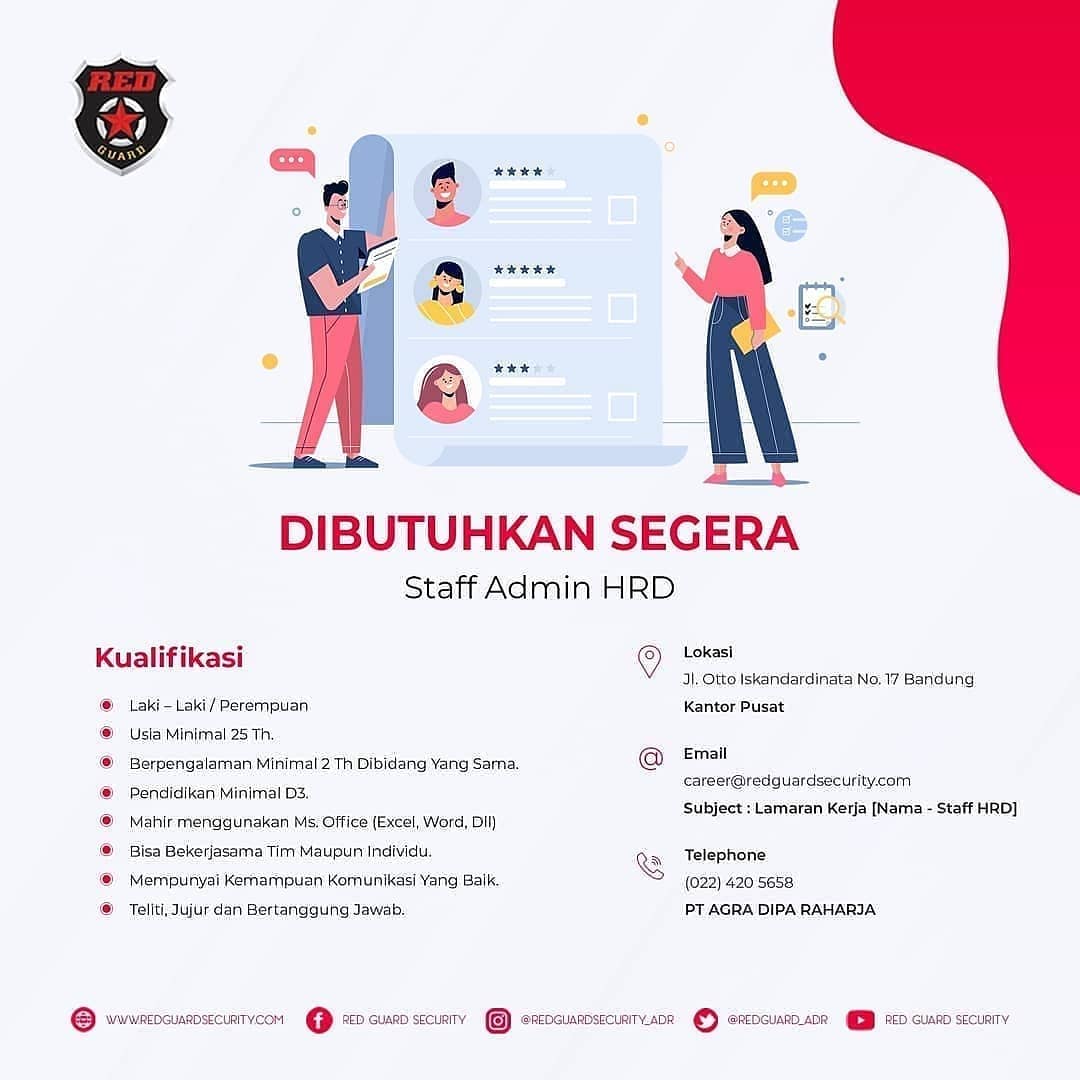 RED
GUARD

DIBUTUHKAN SEGERA
Staff Admin HRD

Kualifikasi

• Laki – Laki / Perempuan
• Usia Minimal 25 Th.
• Berpengalaman Minimal 2 Th Dibidang Yang Sama.
• Pendidikan Minimal D3.
• Mahir menggunakan Ms. Office (Excel, Word, Dll)
• Bisa Bekerjasama Tim Maupun Individu.
• Mempunyai Kemampuan Komunikasi Yang Baik.
• Teliti, Jujur dan Bertanggung Jawab.

Lokasi
Jl. Otto Iskandardinata No. 17 Bandung
Kantor Pusat

Email
career@redguardsecurity.com
Subject : Lamaran Kerja [Nama - Staff HRD]

Telephone
(022) 420 5658
PT AGRA DIPA RAHARJA

WWW.REDGUARDSECURITY.COM RED GUARD SECURITY @REDGUARDSECURITY_ADR @REDGUARD_ADR RED GUARD SECURITY